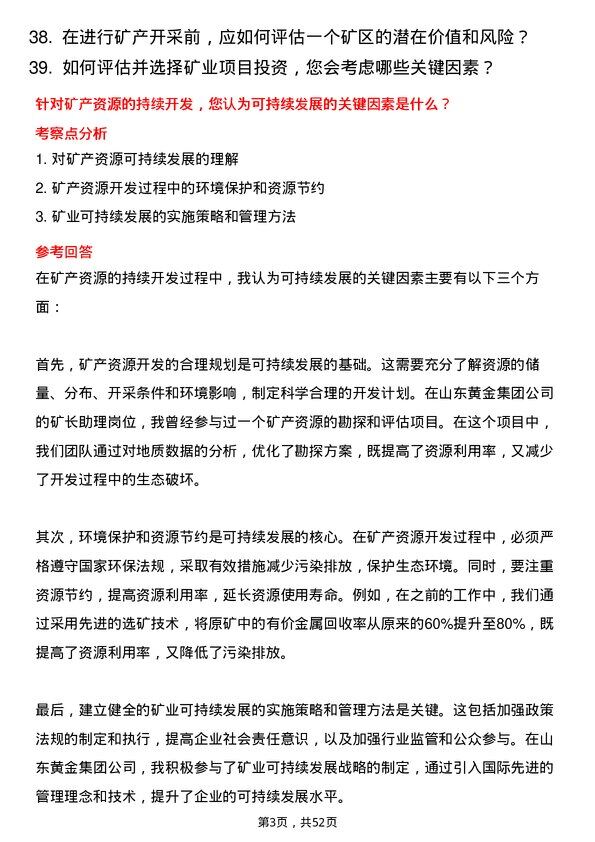 38. 在进行矿产开采前，应如何评估一个矿区的潜在价值和风险？
39. 如何评估并选择矿业项目投资，您会考虑哪些关键因素？

针对矿产资源的持续开发，您认为可持续发展的关键因素是什么？

考察点分析

1. 对矿产资源可持续发展的理解
2. 矿产资源开发过程中的环境保护和资源节约
3. 矿业可持续发展的实施策略和管理方法

参考回答

在矿产资源的持续开发过程中，我认为可持续发展的关键因素主要有以下三个方面：

首先，矿产资源开发的合理规划是可持续发展的基础。这需要充分了解资源的储量、分布、开采条件和环境影响，制定科学合理的开发计划。在山东黄金集团公司的矿长助理岗位，我曾经参与过一个矿产资源的勘探和评估项目。在这个项目中，我们团队通过对地质数据的分析，优化了勘探方案，既提高了资源利用率，又减少了开发过程中的生态破坏。

其次，环境保护和资源节约是可持续发展的核心。在矿产资源开发过程中，必须严格遵守国家环保法规，采取有效措施减少污染排放，保护生态环境。同时，要注重资源节约，提高资源利用率，延长资源使用寿命。例如，在之前的工作中，我们通过采用先进的选矿技术，将原矿中的有价金属回收率从原来的60%提升至80%，既提高了资源利用率，又降低了污染排放。

最后，建立健全的矿业可持续发展的实施策略和管理方法是关键。这包括加强政策法规的制定和执行，提高企业社会责任意识，以及加强行业监管和公众参与。在山东黄金集团公司，我积极参与了矿业可持续发展战略的制定，通过引入国际先进的管理理念和技术，提升了企业的可持续发展水平。

第3页，共52页